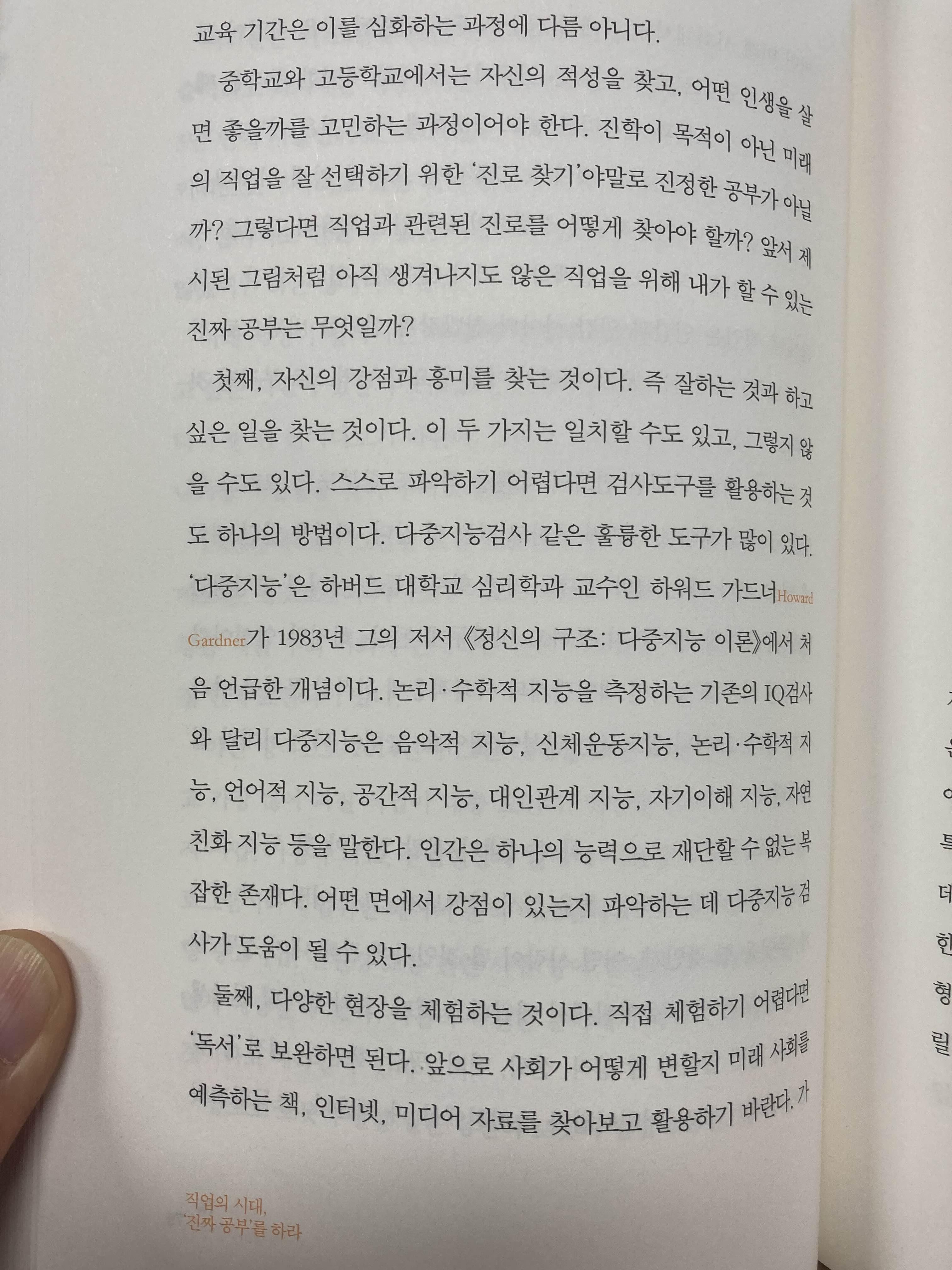 교육 기간은 이를 심화하는 과정에 다름 아니다.

중학교와 고등학교에서는 자신의 적성을 찾고, 어떤 인생을 살면 좋을까를 고민하는 과정이어야 한다. 진학이 목적이 아닌 미래의 직업을 잘 선택하기 위한 '진로 찾기'야말로 진정한 공부가 아닐까? 그렇다면 직업과 관련된 진로를 어떻게 찾아야 할까? 앞서 제시된 그림처럼 아직 생겨나지도 않은 직업을 위해 내가 할 수 있는 진짜 공부는 무엇일까?

첫째, 자신의 강점과 흥미를 찾는 것이다. 즉 잘하는 것과 하고 싶은 일을 찾는 것이다. 이 두 가지는 일치할 수도 있고, 그렇지 않을 수도 있다. 스스로 파악하기 어렵다면 검사도구를 활용하는 것도 하나의 방법이다. 다중지능검사 같은 훌륭한 도구가 많이 있다. '다중지능'은 하버드 대학교 심리학과 교수인 하워드 가드너Howard Gardner가 1983년 그의 저서 《정신의 구조: 다중지능 이론》에서 처음 언급한 개념이다. 논리·수학적 지능을 측정하는 기존의 IQ검사와 달리 다중지능은 음악적 지능, 신체운동지능, 논리·수학적 지능, 언어적 지능, 공간적 지능, 대인관계 지능, 자기이해 지능, 자연친화 지능 등을 말한다. 인간은 하나의 능력으로 재단할 수 없는 복잡한 존재다. 어떤 면에서 강점이 있는지 파악하는 데 다중지능 검사가 도움이 될 수 있다.

둘째, 다양한 현장을 체험하는 것이다. 직접 체험하기 어렵다면 '독서'로 보완하면 된다. 앞으로 사회가 어떻게 변할지 미래 사회를 예측하는 책, 인터넷, 미디어 자료를 찾아보고 활용하기 바란다. 가

직업의 시대,
'진짜 공부'를 하라